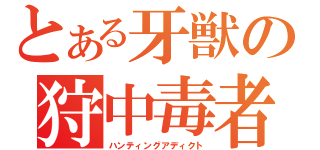 とある牙獣の
狩中毒者
ハンティングアディクト